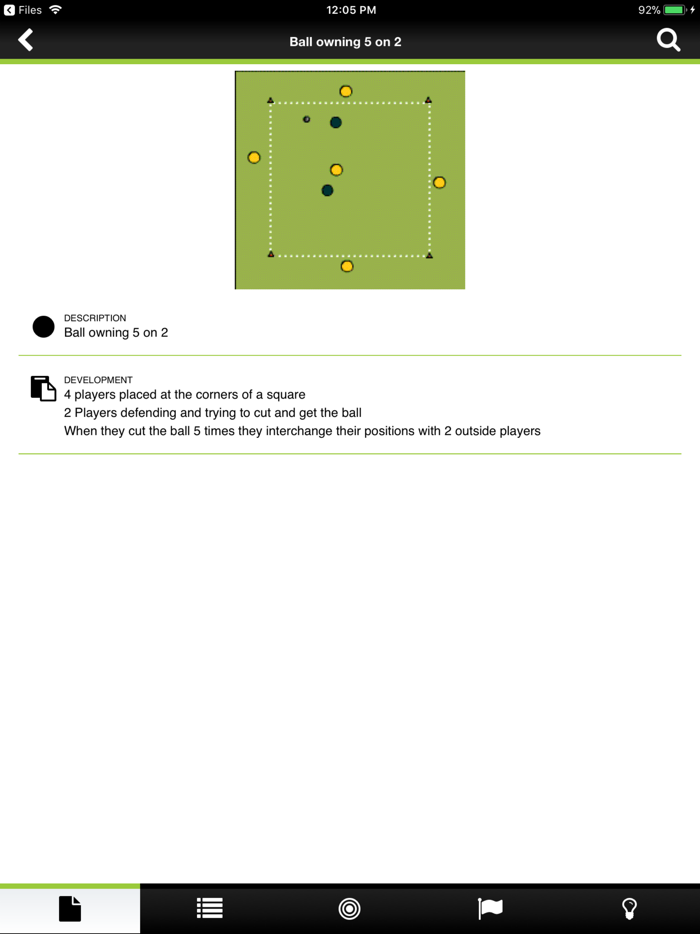 Files 12:05 PM 92%

Ball owning 5 on 2

DESCRIPTION
Ball owning 5 on 2

DEVELOPMENT
4 players placed at the corners of a square
2 Players defending and trying to cut and get the ball
When they cut the ball 5 times they interchange their positions with 2 outside players